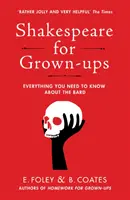 'RATHER JOLLY AND VERY HELPFUL' The Times

Shakespeare for Grown-ups

EVERYTHING YOU NEED TO KNOW ABOUT THE BARD

E. FOLEY & B. COATES
AUTHORS OF HOMEWORK FOR GROWN-UPS